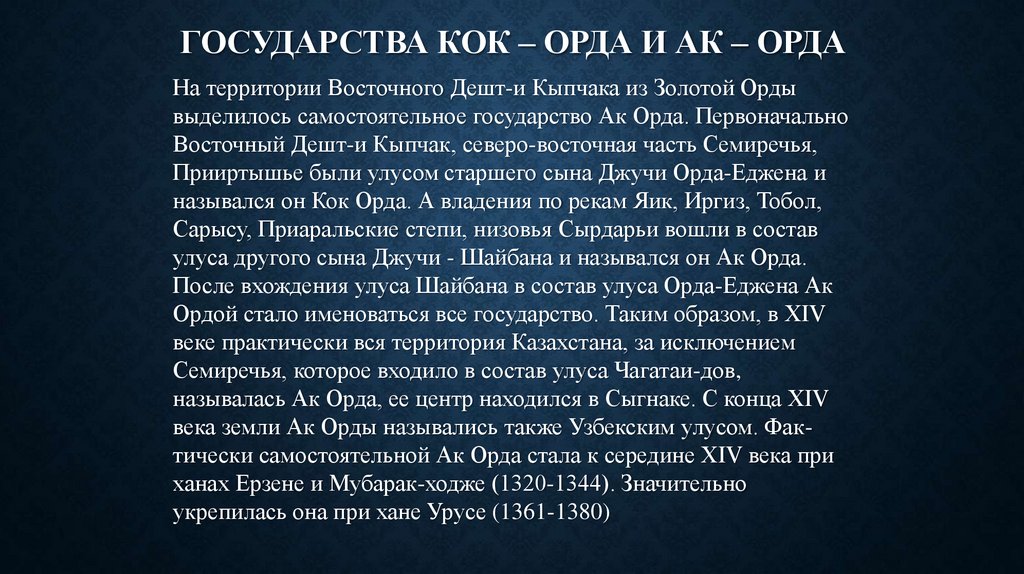 ГОСУДАРСТВА КОК – ОРДА И АК – ОРДА

На территории Восточного Дешт-и Кыпчака из Золотой Орды выделилось самостоятельное государство Ак Орда. Первоначально Восточный Дешт-и Кыпчак, северо-восточная часть Семиречья, Прииртышье были улусом старшего сына Джучи Орда-Еджена и назывался он Кок Орда. А владения по рекам Яик, Иргиз, Тобол, Сарысу, Приаральские степи, низовья Сырдарьи вошли в состав улуса другого сына Джучи - Шайбана и назывался он Ак Орда. После вхождения улуса Шайбана в состав улуса Орда-Еджена Ак Ордой стало именоваться все государство. Таким образом, в XIV веке практически вся территория Казахстана, за исключением Семиречья, которое входило в состав улуса Чагатаи-дов, называлась Ак Орда, ее центр находился в Сыгнаке. С конца XIV века земли Ак Орды назывались также Узбекским улусом. Фактически самостоятельной Ак Орда стала к середине XIV века при ханах Ерзене и Мубарак-ходже (1320-1344). Значительно укрепилась она при хане Урусе (1361-1380)